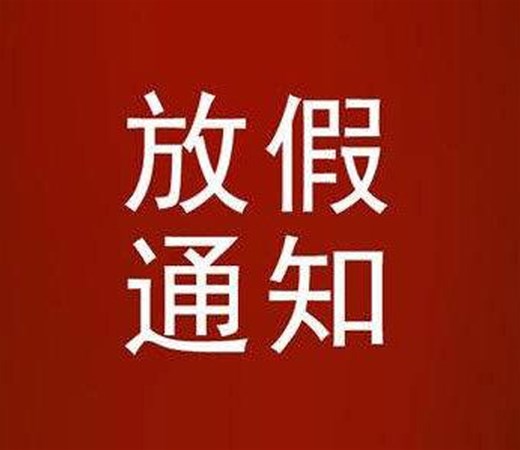 放假
通知